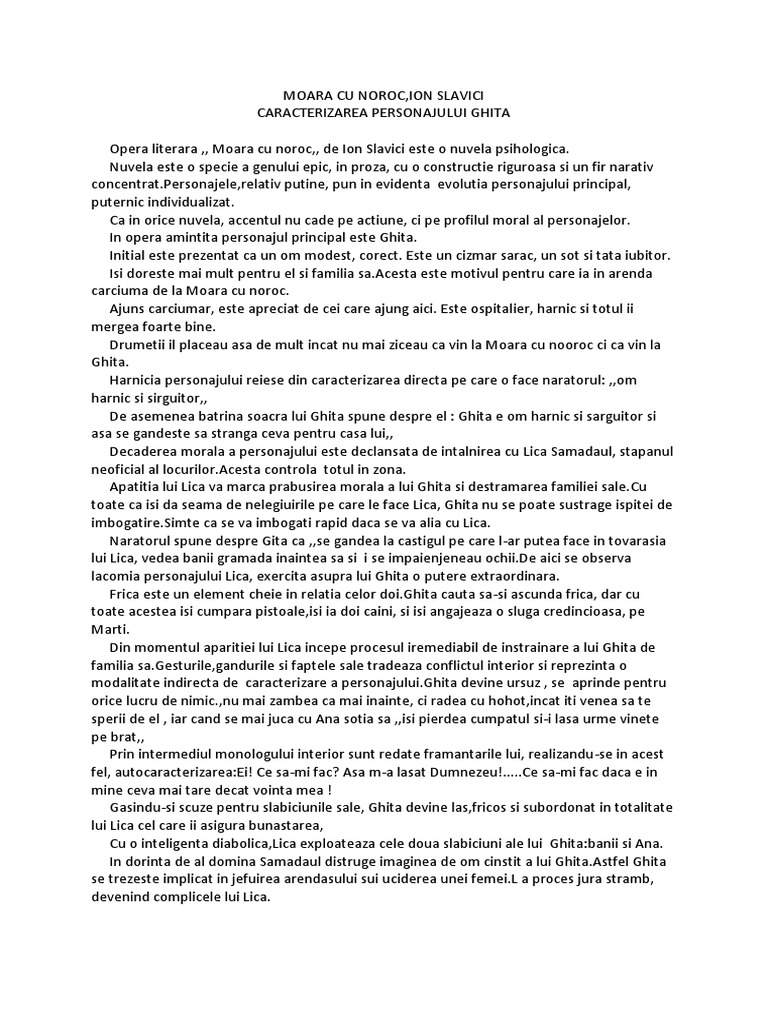 MOARA CU NOROC,ION SLAVICI
CARACTERIZAREA PERSONAJULUI GHITA

Opera literara ,, Moara cu noroc,, de Ion Slavici este o nuvela psihologica.

Nuvela este o specie a genului epic, in proza, cu o constructie riguroasa si un fir narativ concentrat.Personajele,relativ putine, pun in evidenta evolutia personajului principal, puternic individualizat.

Ca in orice nuvela, accentul nu cade pe actiune, ci pe profilul moral al personajelor.

In opera amintita personajul principal este Ghita.

Initial este prezentat ca un om modest, corect. Este un cizmar sarac, un sot si tata iubitor.

Isi doreste mai mult pentru el si familia sa.Acesta este motivul pentru care ia in arenda carciuma de la Moara cu noroc.

Ajuns carciumar, este apreciat de cei care ajung aici. Este ospitalier, harnic si totul ii mergea foarte bine.

Drumetii il placeau asa de mult incat nu mai ziceau ca vin la Moara cu nooroc ci ca vin la Ghita.

Harnicia personajului reiese din caracterizarea directa pe care o face naratorul: ,,om harnic si sirguitor,,

De asemenea batrina soacra lui Ghita spune despre el : Ghita e om harnic si sarguitor si asa se gandeste sa stranga ceva pentru casa lui,,

Decaderea morala a personajului este declansata de intalnirea cu Lica Samadaul, stapanul neoficial al locurilor.Acesta controla totul in zona.

Apatitia lui Lica va marca prabusirea morala a lui Ghita si destramarea familiei sale.Cu toate ca isi da seama de nelegiuirile pe care le face Lica, Ghita nu se poate sustrage ispitei de imbogatire.Simte ca se va imbogati rapid daca se va alia cu Lica.

Naratorul spune despre Gita ca ,,se gandea la castigul pe care l-ar putea face in tovarasia lui Lica, vedea banii gramada inaintea sa si i se impaienjeneau ochii.De aici se observa lacomia personajului Lica, exercita asupra lui Ghita o putere extraordinara.

Frica este un element cheie in relatia celor doi.Ghita cauta sa-si ascunda frica, dar cu toate acestea isi cumpara pistoale,isi ia doi caini, si isi angajeaza o sluga credincioasa, pe Marti.

Din momentul aparitiei lui Lica incepe procesul iremediabil de instrainare a lui Ghita de familia sa.Gesturile,gandurile si faptele sale tradeaza conflictul interior si reprezinta o modalitate indirecta de caracterizare a personajului.Ghita devine ursuz , se aprinde pentru orice lucru de nimic.,nu mai zambea ca mai inainte, ci radea cu hohot,incat iti venea sa te sperii de el , iar cand se mai juca cu Ana sotia sa ,,isi pierdea cumpatul si-i lasa urme vinete pe brat,,

Prin intermediul monologului interior sunt redate framantarile lui, realizandu-se in acest fel, autocaracterizarea:Ei! Ce sa-mi fac? Asa m-a lasat Dumnezeu!.....Ce sa-mi fac daca e in mine ceva mai tare decat vointa mea !

Gasindu-si scuze pentru slabiciunile sale, Ghita devine las,fricos si subordonat in totalitate lui Lica cel care ii asigura bunastarea,

Cu o inteligenta diabolica,Lica exploateaza cele doua slabiciuni ale lui Ghita:banii si Ana.

In dorinta de al domina Samadaul distruge imaginea de om cinstit a lui Ghita.Astfel Ghita se trezeste implicat in jefuirea arendasului sui uciderea unei femei.L a proces jura stramb, devenind complicele lui Lica.